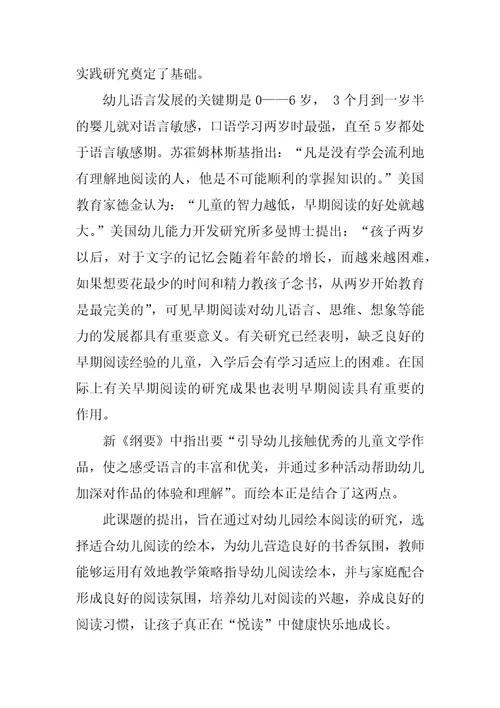 实践研究奠定了基础。

幼儿语言发展的关键期是 0——6 岁， 3 个月到一岁半的婴儿就对语言敏感，口语学习两岁时最强，直至 5 岁都处于语言敏感期。苏霍姆林斯基指出：“凡是没有学会流利地有理解地阅读的人，他是不可能顺利的掌握知识的。”美国教育家德金认为：“儿童的智力越低，早期阅读的好处就越大。”美国幼儿能力开发研究所多曼博士提出：“孩子两岁以后，对于文字的记忆会随着年龄的增长，而越来越困难，如果想要花最少的时间和精力教孩子念书，从两岁开始教育是最完美的”，可见早期阅读对幼儿语言、思维、想象等能力的发展都具有重要意义。有关研究已经表明，缺乏良好的早期阅读经验的儿童，入学后会有学习适应上的困难。在国际上有关早期阅读的研究成果也表明早期阅读具有重要的作用。

新《纲要》中指出要“引导幼儿接触优秀的儿童文学作品，使之感受语言的丰富和优美，并通过多种活动帮助幼儿加深对作品的体验和理解”。而绘本正是结合了这两点。

此课题的提出，旨在通过对幼儿园绘本阅读的研究，选择适合幼儿阅读的绘本，为幼儿营造良好的书香氛围，教师能够运用有效地教学策略指导幼儿阅读绘本，并与家庭配合形成良好的阅读氛围，培养幼儿对阅读的兴趣，养成良好的阅读习惯，让孩子真正在“悦读”中健康快乐地成长。